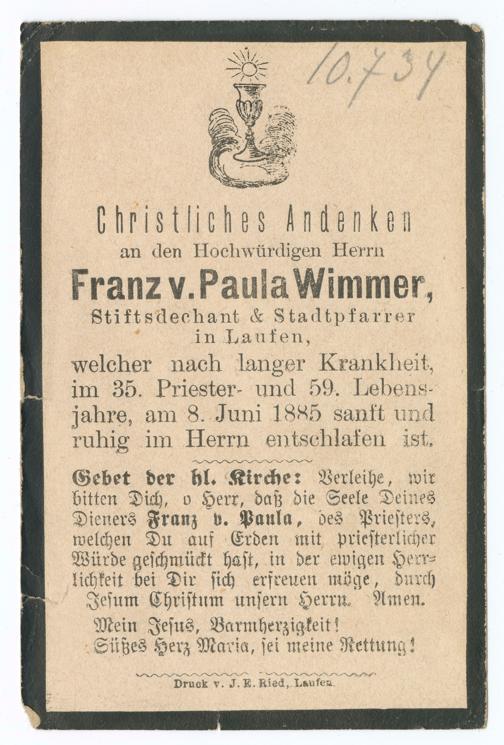 10.734

Christliches Andenken
an den Hochwürdigen Herrn
Franz v. Paula Wimmer,
Stiftsdechant & Stadtpfarrer
in Laufen,
welcher nach langer Krankheit, im 35. Priester- und 59. Lebensjahre, am 8. Juni 1885 sanft und ruhig im Herrn entschlafen ist.

Gebet der hl. Kirche: Verleihe, wir bitten Dich, o Herr, daß die Seele Deines Dieners Franz v. Paula, des Priesters, welchen Du auf Erden mit priesterlicher Würde geschmückt hast, in der ewigen Herrlichkeit bei Dir sich erfreuen möge, durch Jesum Christum unsern Herrn. Amen.

Mein Jesus, Barmherzigkeit!
Süßes Herz Maria, sei meine Rettung!

Druck v. J. E. Ried, Laufen.